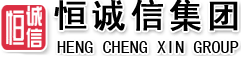 恒诚信
恒诚信集团
HENG CHENG XIN GROUP